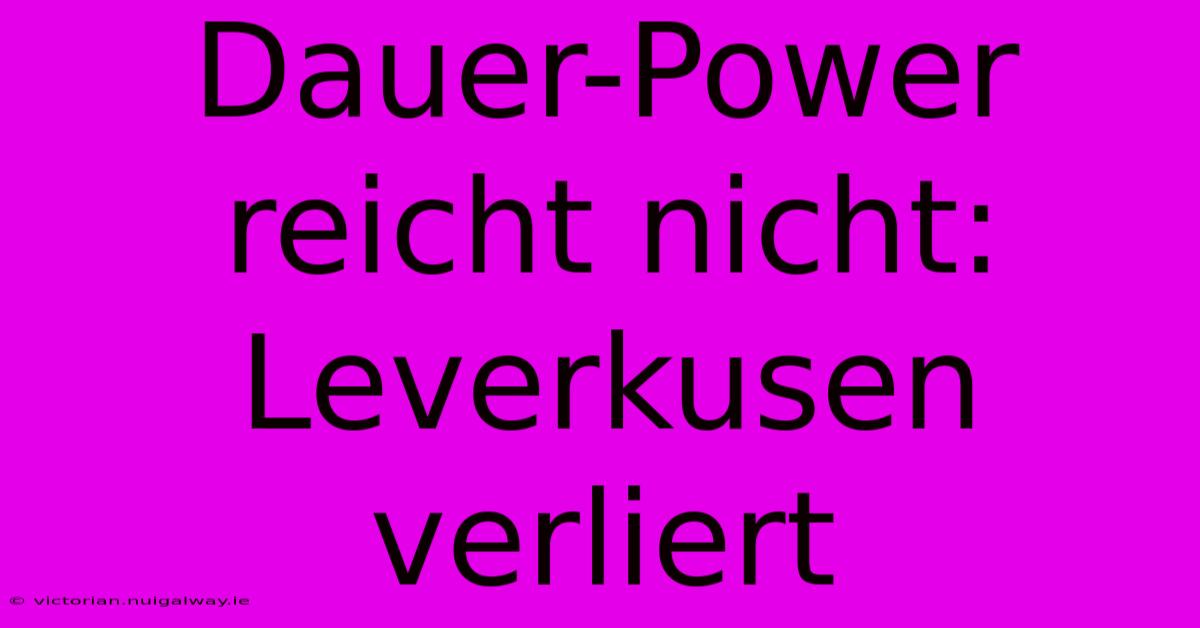 Dauer-Power reicht nicht: Leverkusen verliert

© victorian.nuigalway.ie